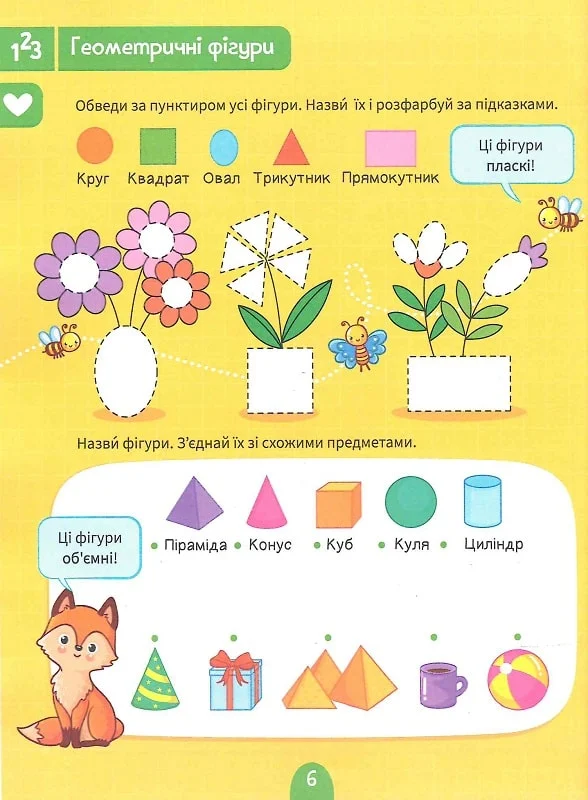 123 Геометричні фігури

Обведи за пунктиром усі фігури. Назви́ їх і розфарбуй за підказками.

Круг Квадрат Овал Трикутник Прямокутник

Ці фігури пласкі!

Назви́ фігури. З'єднай їх зі схожими предметами.

Ці фігури об'ємні!

Піраміда Конус Куб Куля Циліндр

6